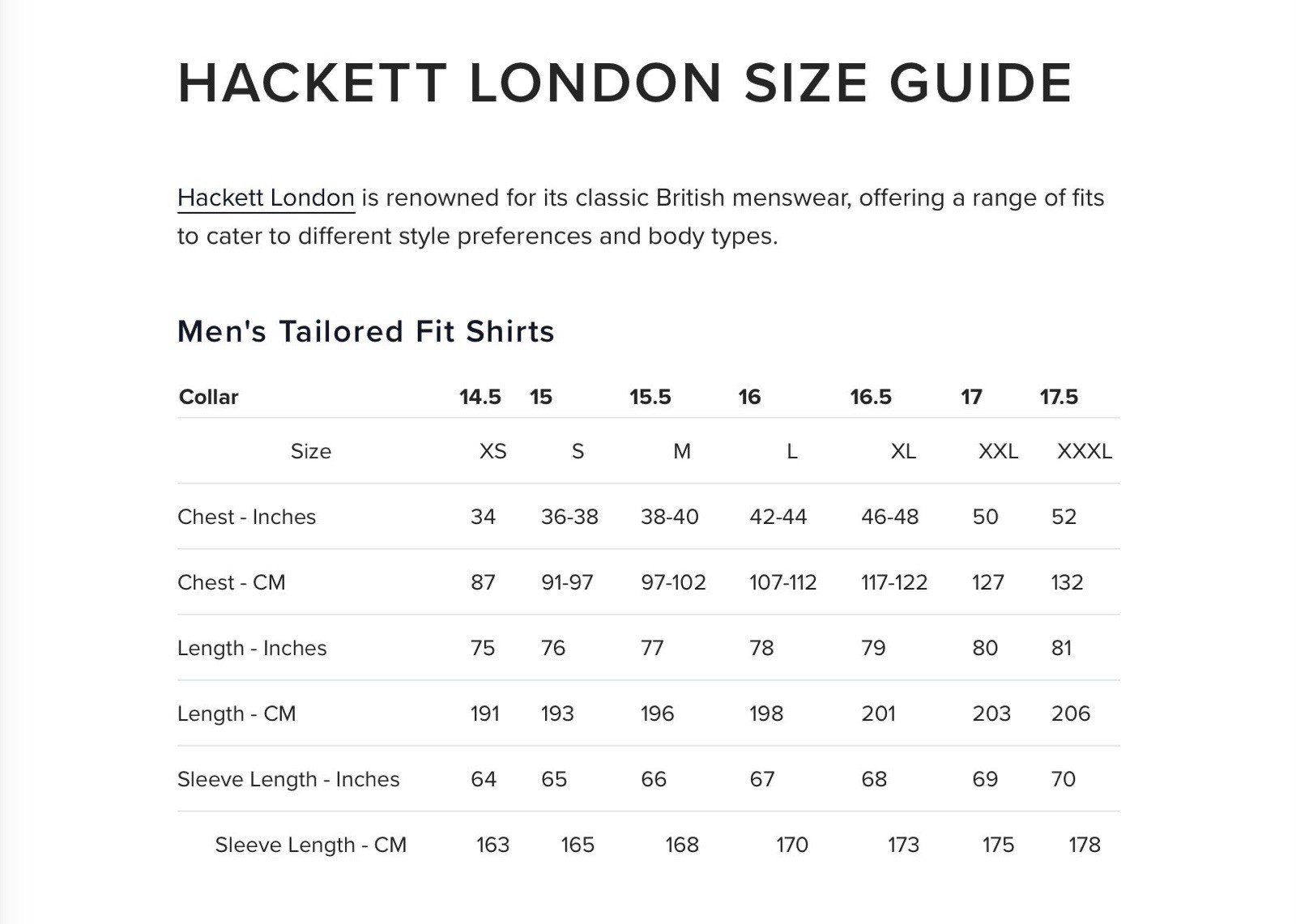 HACKETT LONDON SIZE GUIDE

Hackett London is renowned for its classic British menswear, offering a range of fits to cater to different style preferences and body types.

Men's Tailored Fit Shirts

| Collar | 14.5 | 15 | 15.5 | 16 | 16.5 | 17 | 17.5 |
|---|---|---|---|---|---|---|---|
| Size | XS | S | M | L | XL | XXL | XXXL |
| Chest - Inches | 34 | 36-38 | 38-40 | 42-44 | 46-48 | 50 | 52 |
| Chest - CM | 87 | 91-97 | 97-102 | 107-112 | 117-122 | 127 | 132 |
| Length - Inches | 75 | 76 | 77 | 78 | 79 | 80 | 81 |
| Length - CM | 191 | 193 | 196 | 198 | 201 | 203 | 206 |
| Sleeve Length - Inches | 64 | 65 | 66 | 67 | 68 | 69 | 70 |
| Sleeve Length - CM | 163 | 165 | 168 | 170 | 173 | 175 | 178 |